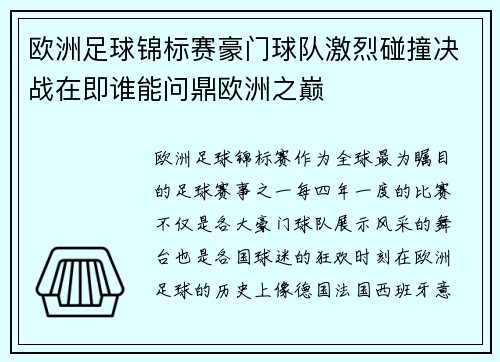 欧洲足球锦标赛豪门球队激烈碰撞决战在即谁能问鼎欧洲之巅

欧洲足球锦标赛作为全球最为瞩目的足球赛事之一每四年一度的比赛不仅是各大豪门球队展示风采的舞台也是各国球迷的狂欢时刻在欧洲足球的历史上像德国法国西班牙意